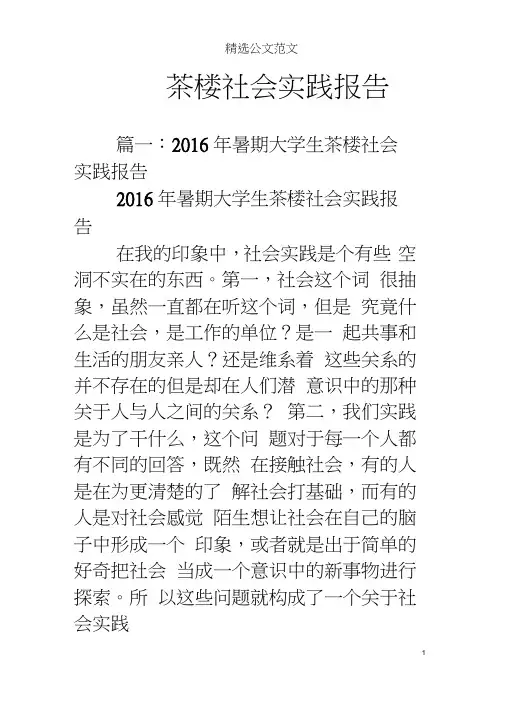 精选公文范文

茶楼社会实践报告

篇一：2016 年暑期大学生茶楼社会实践报告

2016 年暑期大学生茶楼社会实践报告

在我的印象中，社会实践是个有些 空洞不实在的东西。第一，社会这个词 很抽象，虽然一直都在听这个词，但是 究竟什么是社会，是工作的单位？是一 起共事和生活的朋友亲人？还是维系着 这些关系的并不存在的但是却在人们潜 意识中的那种关于人与人之间的关系？ 第二，我们实践是为了干什么，这个问 题对于每一个人都有不同的回答，既然 在接触社会，有的人是在为更清楚的了 解社会打基础，而有的人是对社会感觉 陌生想让社会在自己的脑子中形成一个 印象，或者就是出于简单的好奇把社会 当成一个意识中的新事物进行探索。所 以这些问题就构成了一个关于社会实践

1